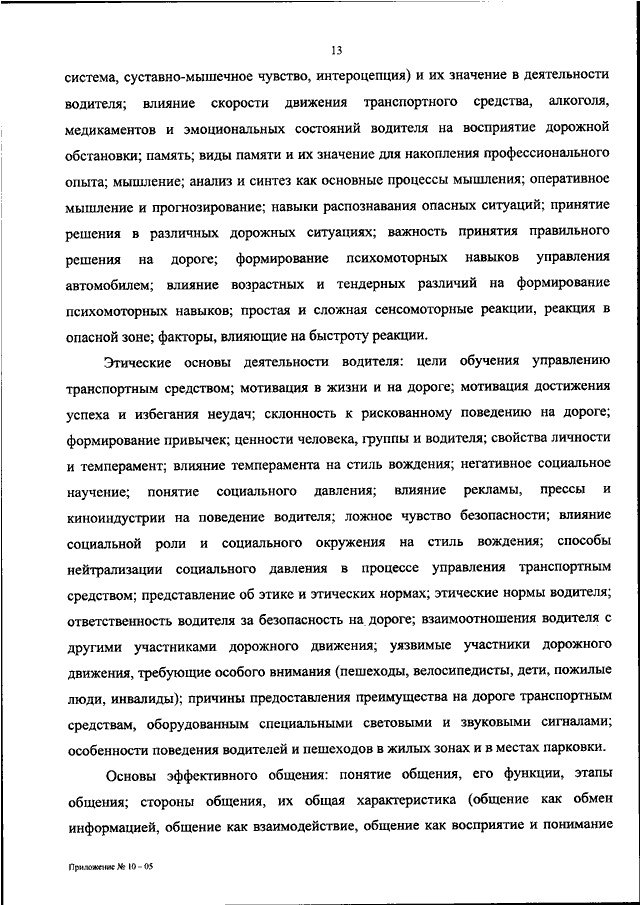 13

система, суставно-мышечное чувство, интероцепция) и их значение в деятельности водителя; влияние скорости движения транспортного средства, алкоголя, медикаментов и эмоциональных состояний водителя на восприятие дорожной обстановки; память; виды памяти и их значение для накопления профессионального опыта; мышление; анализ и синтез как основные процессы мышления; оперативное мышление и прогнозирование; навыки распознавания опасных ситуаций; принятие решения в различных дорожных ситуациях; важность принятия правильного решения на дороге; формирование психомоторных навыков управления автомобилем; влияние возрастных и тендерных различий на формирование психомоторных навыков; простая и сложная сенсомоторные реакции, реакция в опасной зоне; факторы, влияющие на быстроту реакции.

Этические основы деятельности водителя: цели обучения управлению транспортным средством; мотивация в жизни и на дороге; мотивация достижения успеха и избегания неудач; склонность к рискованному поведению на дороге; формирование привычек; ценности человека, группы и водителя; свойства личности и темперамент; влияние темперамента на стиль вождения; негативное социальное научение; понятие социального давления; влияние рекламы, прессы и киноиндустрии на поведение водителя; ложное чувство безопасности; влияние социальной роли и социального окружения на стиль вождения; способы нейтрализации социального давления в процессе управления транспортным средством; представление об этике и этических нормах; этические нормы водителя; ответственность водителя за безопасность на дороге; взаимоотношения водителя с другими участниками дорожного движения; уязвимые участники дорожного движения, требующие особого внимания (пешеходы, велосипедисты, дети, пожилые люди, инвалиды); причины предоставления преимущества на дороге транспортным средствам, оборудованным специальными световыми и звуковыми сигналами; особенности поведения водителей и пешеходов в жилых зонах и в местах парковки.

Основы эффективного общения: понятие общения, его функции, этапы общения; стороны общения, их общая характеристика (общение как обмен информацией, общение как взаимодействие, общение как восприятие и понимание

Приложение № 10 – 05